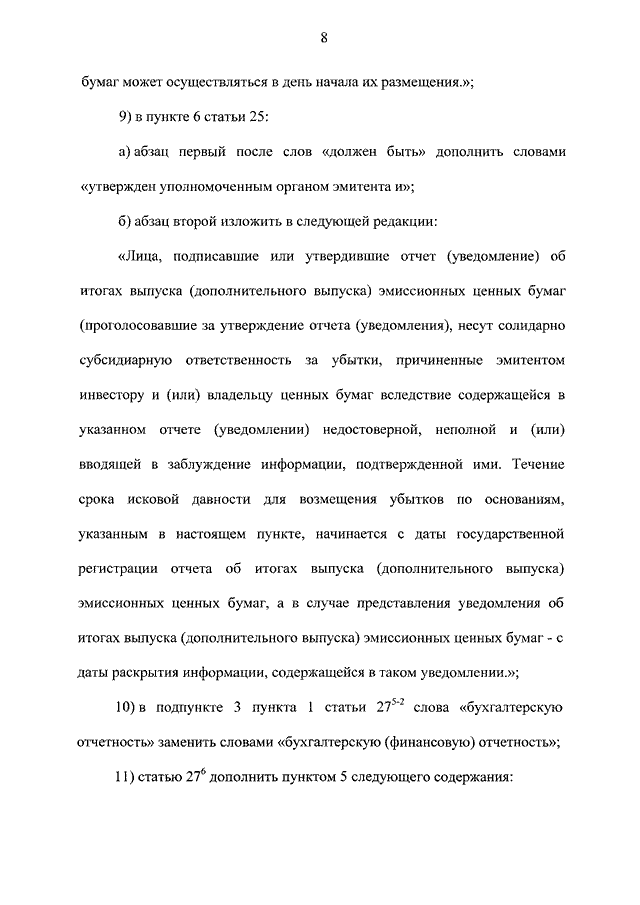 8

бумаг может осуществляться в день начала их размещения.»;

9) в пункте 6 статьи 25:

а) абзац первый после слов «должен быть» дополнить словами «утвержден уполномоченным органом эмитента и»;

б) абзац второй изложить в следующей редакции:

«Лица, подписавшие или утвердившие отчет (уведомление) об итогах выпуска (дополнительного выпуска) эмиссионных ценных бумаг (проголосовавшие за утверждение отчета (уведомления), несут солидарно субсидиарную ответственность за убытки, причиненные эмитентом инвестору и (или) владельцу ценных бумаг вследствие содержащейся в указанном отчете (уведомлении) недостоверной, неполной и (или) вводящей в заблуждение информации, подтвержденной ими. Течение срока исковой давности для возмещения убытков по основаниям, указанным в настоящем пункте, начинается с даты государственной регистрации отчета об итогах выпуска (дополнительного выпуска) эмиссионных ценных бумаг, а в случае представления уведомления об итогах выпуска (дополнительного выпуска) эмиссионных ценных бумаг - с даты раскрытия информации, содержащейся в таком уведомлении.»;

10) в подпункте 3 пункта 1 статьи $27^{5-2}$ слова «бухгалтерскую отчетность» заменить словами «бухгалтерскую (финансовую) отчетность»;

11) статью $27^{6}$ дополнить пунктом 5 следующего содержания: